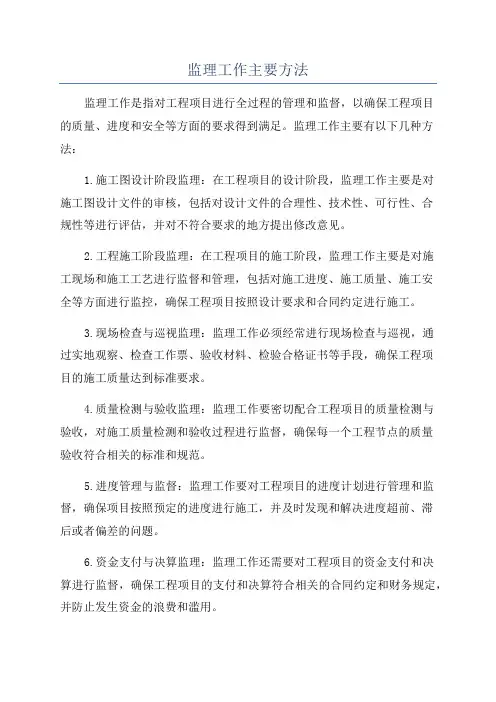 监理工作主要方法

监理工作是指对工程项目进行全过程的管理和监督，以确保工程项目的质量、进度和安全等方面的要求得到满足。监理工作主要有以下几种方法：

1.施工图设计阶段监理：在工程项目的设计阶段，监理工作主要是对施工图设计文件的审核，包括对设计文件的合理性、技术性、可行性、合规性等进行评估，并对不符合要求的地方提出修改意见。

2.工程施工阶段监理：在工程项目的施工阶段，监理工作主要是对施工现场和施工工艺进行监督和管理，包括对施工进度、施工质量、施工安全等方面进行监控，确保工程项目按照设计要求和合同约定进行施工。

3.现场检查与巡视监理：监理工作必须经常进行现场检查与巡视，通过实地观察、检查工作票、验收材料、检验合格证书等手段，确保工程项目的施工质量达到标准要求。

4.质量检测与验收监理：监理工作要密切配合工程项目的质量检测与验收，对施工质量检测和验收过程进行监督，确保每一个工程节点的质量验收符合相关的标准和规范。

5.进度管理与监督：监理工作要对工程项目的进度计划进行管理和监督，确保项目按照预定的进度进行施工，并及时发现和解决进度超前、滞后或者偏差的问题。

6.资金支付与决算监理：监理工作还需要对工程项目的资金支付和决算进行监督，确保工程项目的支付和决算符合相关的合同约定和财务规定，并防止发生资金的浪费和滥用。